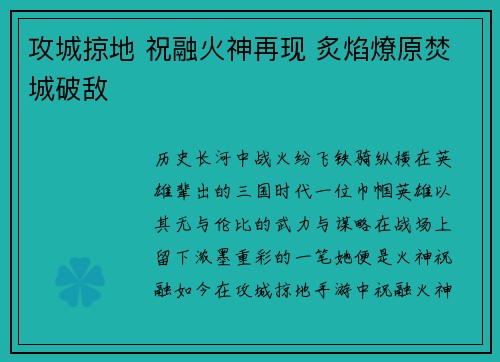 攻城掠地 祝融火神再现 炙焰燎原焚城破敌

历史长河中战火纷飞铁骑纵横在英雄辈出的三国时代一位巾帼英雄以其无与伦比的武力与谋略在战场上留下浓墨重彩的一笔她便是火神祝融如今在攻城掠地手游中祝融火神